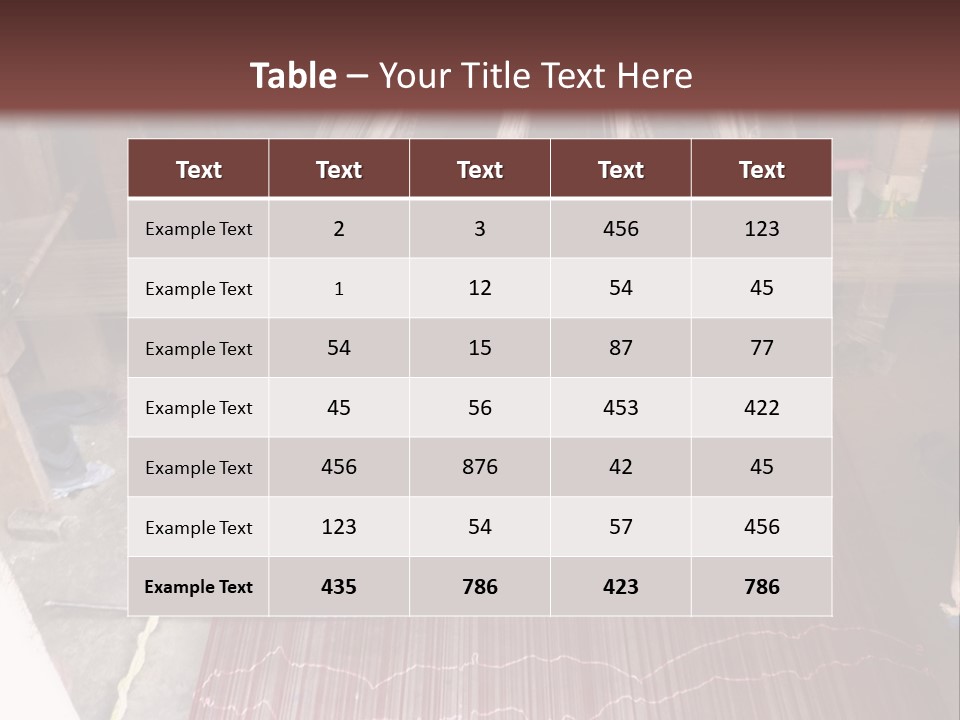 Table – Your Title Text Here

| Text | Text | Text | Text | Text |
|---|---|---|---|---|
| Example Text | 2 | 3 | 456 | 123 |
| Example Text | 1 | 12 | 54 | 45 |
| Example Text | 54 | 15 | 87 | 77 |
| Example Text | 45 | 56 | 453 | 422 |
| Example Text | 456 | 876 | 42 | 45 |
| Example Text | 123 | 54 | 57 | 456 |
| Example Text | 435 | 786 | 423 | 786 |